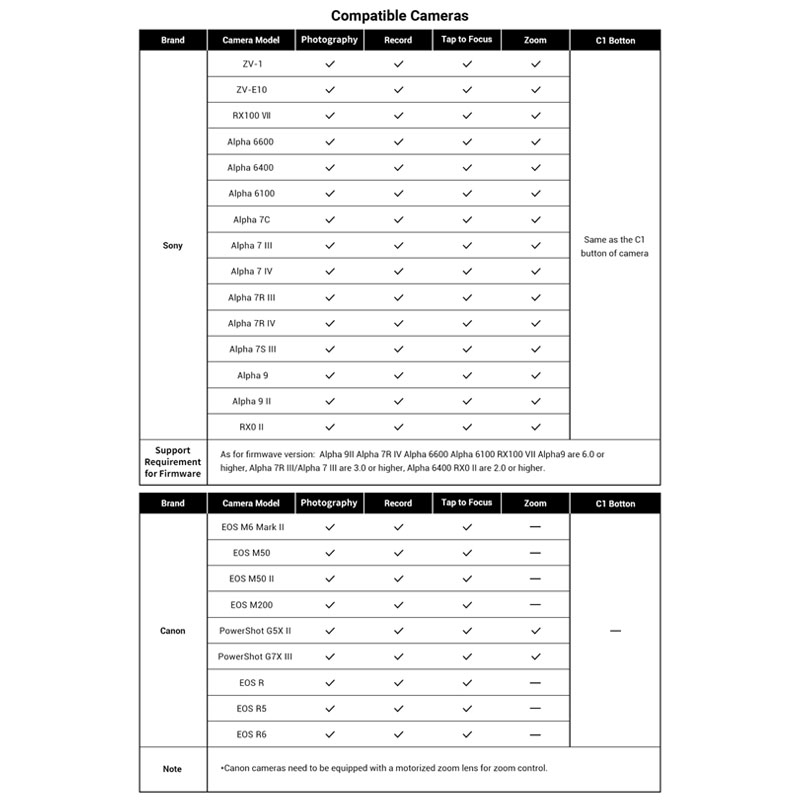 Compatible Cameras

| Brand | Camera Model | Photography | Record | Tap to Focus | Zoom | C1 Botton |
|---|---|---|---|---|---|---|
| Sony | ZV-1 | ✓ | ✓ | ✓ | ✓ | Same as the C1 button of camera |
| | ZV-E10 | ✓ | ✓ | ✓ | ✓ | |
| | RX100 VII | ✓ | ✓ | ✓ | ✓ | |
| | Alpha 6600 | ✓ | ✓ | ✓ | ✓ | |
| | Alpha 6400 | ✓ | ✓ | ✓ | ✓ | |
| | Alpha 6100 | ✓ | ✓ | ✓ | ✓ | |
| | Alpha 7C | ✓ | ✓ | ✓ | ✓ | |
| | Alpha 7 III | ✓ | ✓ | ✓ | ✓ | |
| | Alpha 7 IV | ✓ | ✓ | ✓ | ✓ | |
| | Alpha 7R III | ✓ | ✓ | ✓ | ✓ | |
| | Alpha 7R IV | ✓ | ✓ | ✓ | ✓ | |
| | Alpha 7S III | ✓ | ✓ | ✓ | ✓ | |
| | Alpha 9 | ✓ | ✓ | ✓ | ✓ | |
| | Alpha 9 II | ✓ | ✓ | ✓ | ✓ | |
| | RX0 II | ✓ | ✓ | ✓ | ✓ | |
| Support Requirement for Firmware | As for firmwave version: Alpha 9II Alpha 7R IV Alpha 6600 Alpha 6100 RX100 VII Alpha9 are 6.0 or higher, Alpha 7R III/Alpha 7 III are 3.0 or higher, Alpha 6400 RX0 II are 2.0 or higher. | | | | | |

| Brand | Camera Model | Photography | Record | Tap to Focus | Zoom | C1 Botton |
|---|---|---|---|---|---|---|
| Canon | EOS M6 Mark II | ✓ | ✓ | ✓ | — | — |
| | EOS M50 | ✓ | ✓ | ✓ | — | |
| | EOS M50 II | ✓ | ✓ | ✓ | — | |
| | EOS M200 | ✓ | ✓ | ✓ | — | |
| | PowerShot G5X II | ✓ | ✓ | ✓ | — | |
| | PowerShot G7X III | ✓ | ✓ | ✓ | — | |
| | EOS R | ✓ | ✓ | ✓ | — | |
| | EOS R5 | ✓ | ✓ | ✓ | — | |
| | EOS R6 | ✓ | ✓ | ✓ | — | |
| Note | •Canon cameras need to be equipped with a motorized zoom lens for zoom control. | | | | | |